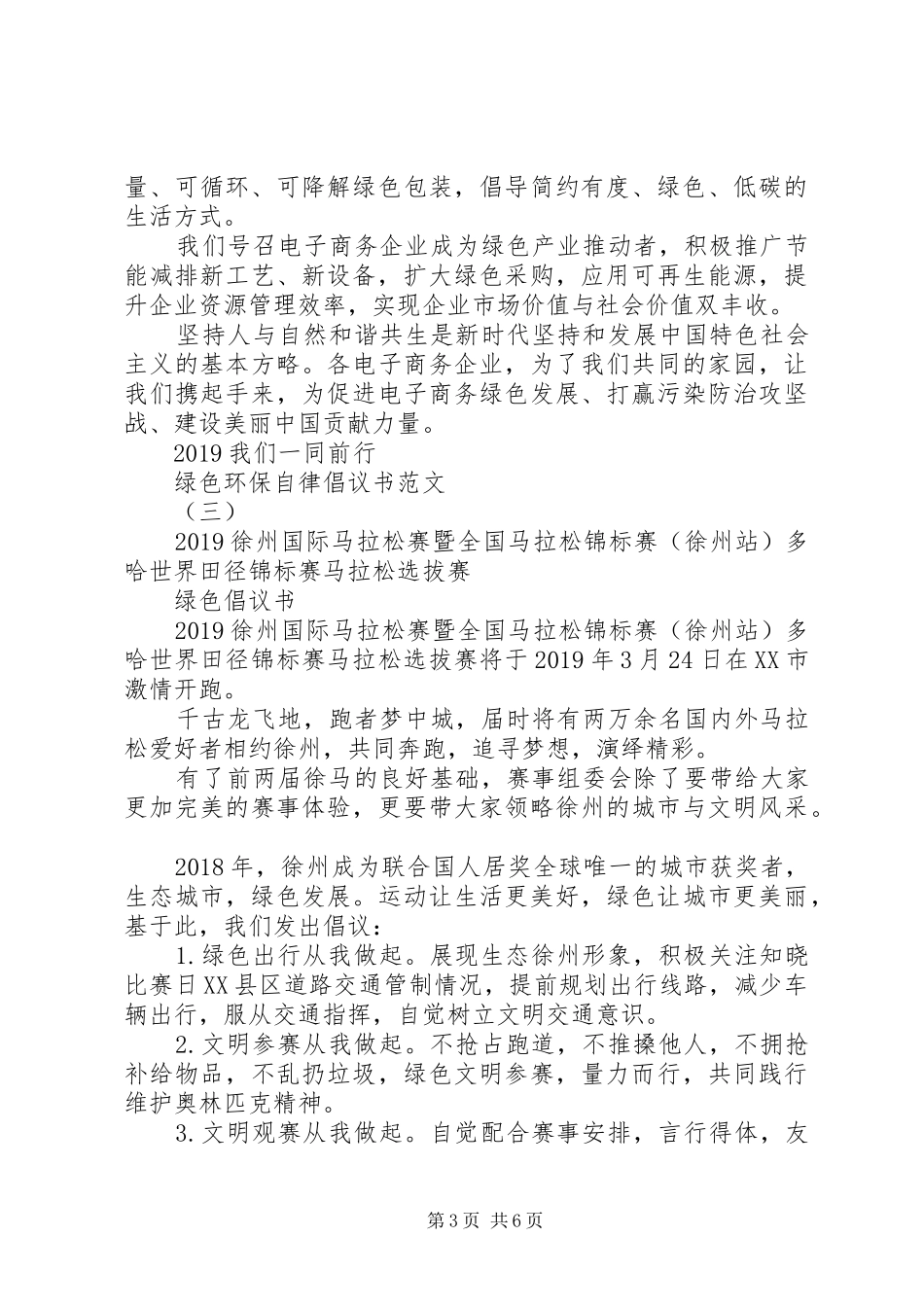 量、可循环、可降解绿色包装，倡导简约有度、绿色、低碳的生活方式。

我们号召电子商务企业成为绿色产业推动者，积极推广节能减排新工艺、新设备，扩大绿色采购，应用可再生能源，提升企业资源管理效率，实现企业市场价值与社会价值双丰收。

坚持人与自然和谐共生是新时代坚持和发展中国特色社会主义的基本方略。各电子商务企业，为了我们共同的家园，让我们携起手来，为促进电子商务绿色发展、打赢污染防治攻坚战、建设美丽中国贡献力量。

2019 我们一同前行

绿色环保自律倡议书范文

（三）

2019 徐州国际马拉松赛暨全国马拉松锦标赛（徐州站）多哈世界田径锦标赛马拉松选拔赛

绿色倡议书

2019 徐州国际马拉松赛暨全国马拉松锦标赛（徐州站）多哈世界田径锦标赛马拉松选拔赛将于 2019 年 3 月 24 日在 XX 市激情开跑。

千古龙飞地，跑者梦中城，届时将有两万余名国内外马拉松爱好者相约徐州，共同奔跑，追寻梦想，演绎精彩。

有了前两届徐马的良好基础，赛事组委会除了要带给大家更加完美的赛事体验，更要带大家领略徐州的城市与文明风采。

2018 年，徐州成为联合国人居奖全球唯一的城市获奖者，生态城市，绿色发展。运动让生活更美好，绿色让城市更美丽，基于此，我们发出倡议：

1. 绿色出行从我做起。展现生态徐州形象，积极关注知晓比赛日 XX 县区道路交通管制情况，提前规划出行线路，减少车辆出行，服从交通指挥，自觉树立文明交通意识。

2. 文明参赛从我做起。不抢占跑道，不推搡他人，不拥抢补给物品，不乱扔垃圾，绿色文明参赛，量力而行，共同践行维护奥林匹克精神。

3. 文明观赛从我做起。自觉配合赛事安排，言行得体，友

第 3 页 共 6 页